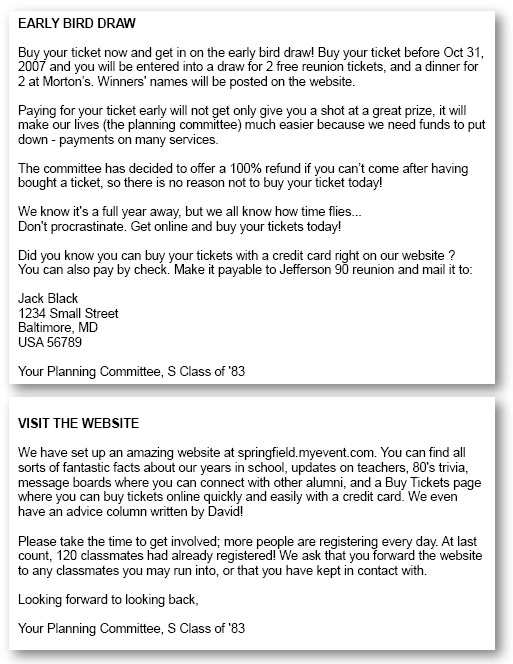 EARLY BIRD DRAW

Buy your ticket now and get in on the early bird draw! Buy your ticket before Oct 31, 2007 and you will be entered into a draw for 2 free reunion tickets, and a dinner for 2 at Morton's. Winners' names will be posted on the website.

Paying for your ticket early will not get only give you a shot at a great prize, it will make our lives (the planning committee) much easier because we need funds to put down - payments on many services.

The committee has decided to offer a 100% refund if you can't come after having bought a ticket, so there is no reason not to buy your ticket today!

We know it's a full year away, but we all know how time flies...
Don't procrastinate. Get online and buy your tickets today!

Did you know you can buy your tickets with a credit card right on our website ?
You can also pay by check. Make it payable to Jefferson 90 reunion and mail it to:

Jack Black
1234 Small Street
Baltimore, MD
USA 56789

Your Planning Committee, S Class of '83

VISIT THE WEBSITE

We have set up an amazing website at springfield.myevent.com. You can find all sorts of fantastic facts about our years in school, updates on teachers, 80's trivia, message boards where you can connect with other alumni, and a Buy Tickets page where you can buy tickets online quickly and easily with a credit card. We even have an advice column written by David!

Please take the time to get involved; more people are registering every day. At last count, 120 classmates had already registered! We ask that you forward the website to any classmates you may run into, or that you have kept in contact with.

Looking forward to looking back,

Your Planning Committee, S Class of '83